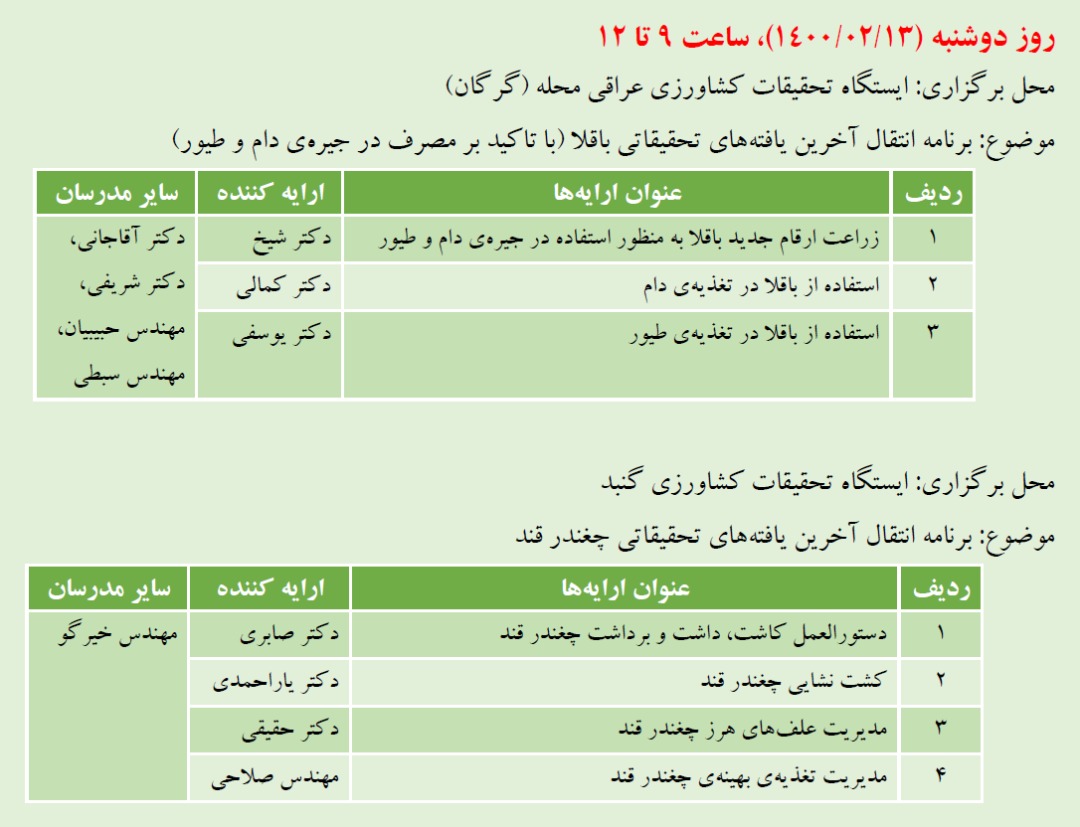 روز دوشنبه (۱۴۰۰/۰۲/۱۳)، ساعت ۹ تا ۱۲

محل برگزاری: ایستگاه تحقیقات کشاورزی عراقی محله (گرگان)

موضوع: برنامه انتقال آخرین یافته‌های تحقیقاتی باقلا (با تاکید بر مصرف در جیره‌ی دام و طیور)

| ردیف | عنوان ارایه‌ها | ارایه کننده | سایر مدرسان |
|---|---|---|---|
| ۱ | زراعت ارقام جدید باقلا به منظور استفاده در جیره‌ی دام و طیور | دکتر شیخ | دکتر آقاجانی، دکتر شریفی، مهندس حبیبیان، مهندس سبطی |
| ۲ | استفاده از باقلا در تغذیه‌ی دام | دکتر کمالی | |
| ۳ | استفاده از باقلا در تغذیه‌ی طیور | دکتر یوسفی | |

محل برگزاری: ایستگاه تحقیقات کشاورزی گنبد

موضوع: برنامه انتقال آخرین یافته‌های تحقیقاتی چغندر قند

| ردیف | عنوان ارایه‌ها | ارایه کننده | سایر مدرسان |
|---|---|---|---|
| ۱ | دستورالعمل کاشت، داشت و برداشت چغندر قند | دکتر صابری | مهندس خیرگو |
| ۲ | کشت نشایی چغندر قند | دکتر یاراحمدی | |
| ۳ | مدیریت علف‌های هرز چغندر قند | دکتر حقیقی | |
| ۴ | مدیریت تغذیه‌ی بهینه‌ی چغندر قند | مهندس صلاحی | |